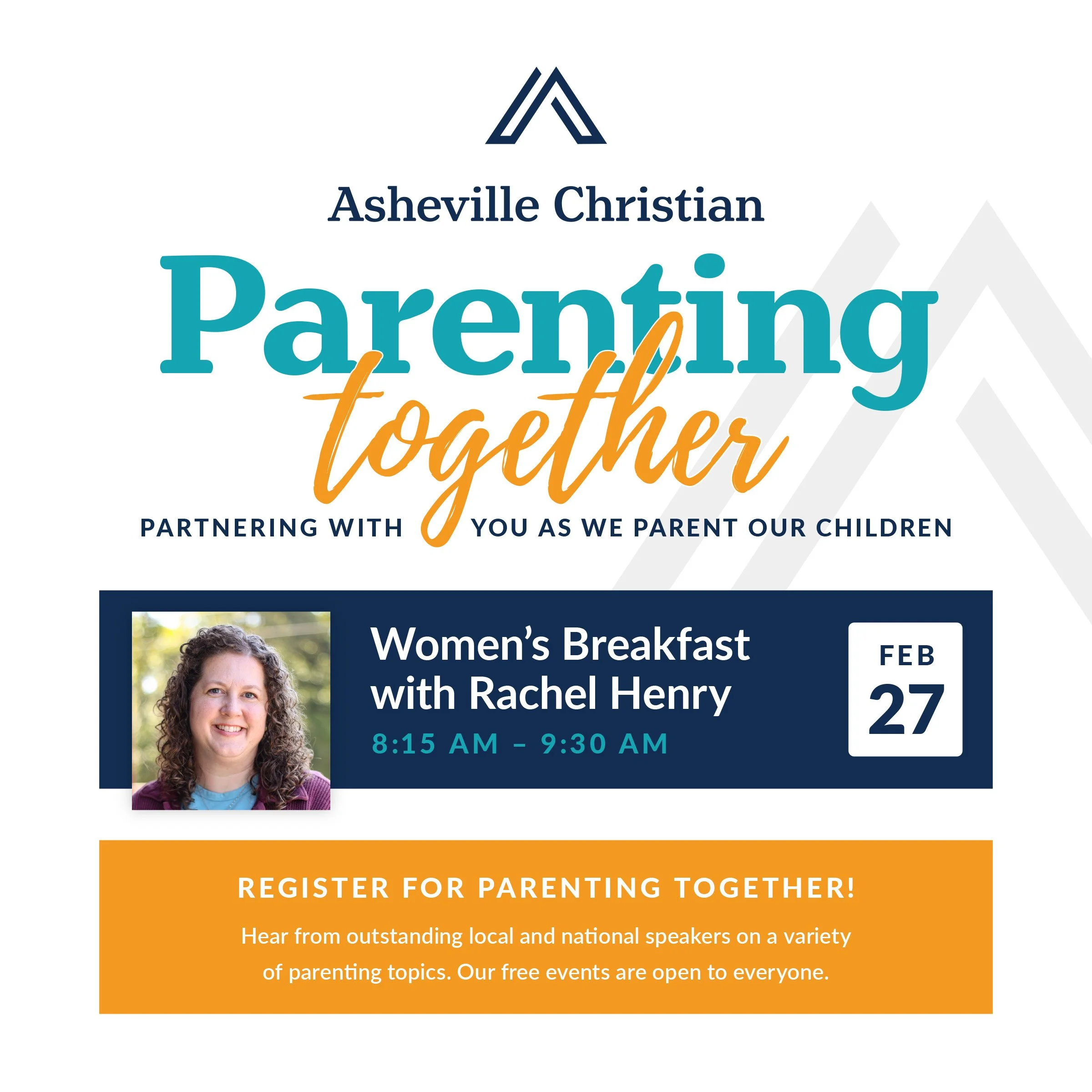 Asheville Christian

Parenting together

PARTNERING WITH YOU AS WE PARENT OUR CHILDREN

Women's Breakfast with Rachel Henry

8:15 AM – 9:30 AM

FEB
27

REGISTER FOR PARENTING TOGETHER!

Hear from outstanding local and national speakers on a variety of parenting topics. Our free events are open to everyone.